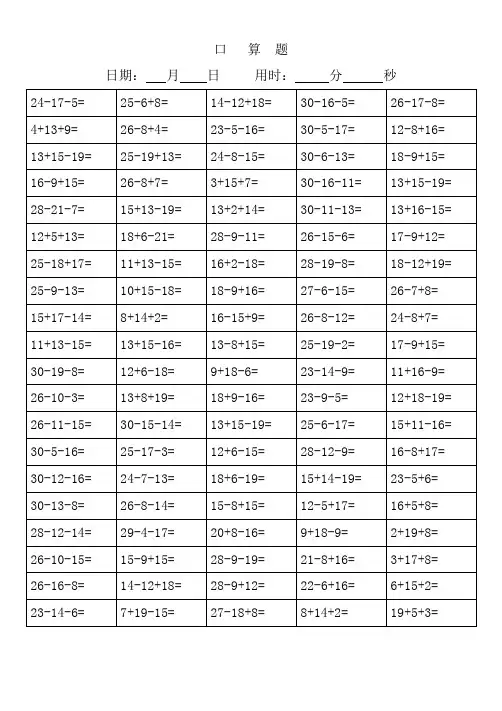 口 算 题

日期：____月____日 用时：____分____秒

| 24-17-5= | 25-6+8= | 14-12+18= | 30-16-5= | 26-17-8= |
|---|---|---|---|---|
| 4+13+9= | 26-8+4= | 23-5-16= | 30-5-17= | 12-8+16= |
| 13+15-19= | 25-19+13= | 24-8-15= | 30-6-13= | 18-9+15= |
| 16-9+15= | 26-8+7= | 3+15+7= | 30-16-11= | 13+15-19= |
| 28-21-7= | 15+13-19= | 13+2+14= | 30-11-13= | 13+16-15= |
| 12+5+13= | 18+6-21= | 28-9-11= | 26-15-6= | 17-9+12= |
| 25-18+17= | 11+13-15= | 16+2-18= | 28-19-8= | 18-12+19= |
| 25-9-13= | 10+15-18= | 18-9+16= | 27-6-15= | 26-7+8= |
| 15+17-14= | 8+14+2= | 16-15+9= | 26-8-12= | 24-8+7= |
| 11+13-15= | 13+15-16= | 13-8+15= | 25-19-2= | 17-9+15= |
| 30-19-8= | 12+6-18= | 9+18-6= | 23-14-9= | 11+16-9= |
| 26-10-3= | 13+8+19= | 18+9-16= | 23-9-5= | 12+18-19= |
| 26-11-15= | 30-15-14= | 13+15-19= | 25-6-17= | 15+11-16= |
| 30-5-16= | 25-17-3= | 12+6-15= | 28-12-9= | 16-8+17= |
| 30-12-16= | 24-7-13= | 18+6-19= | 15+14-19= | 23-5+6= |
| 30-13-8= | 26-8-14= | 15-8+15= | 12-5+17= | 16+5+8= |
| 28-12-14= | 29-4-17= | 20+8-16= | 9+18-9= | 2+19+8= |
| 26-10-15= | 15-9+15= | 28-9-19= | 21-8+16= | 3+17+8= |
| 26-16-8= | 14-12+18= | 28-9+12= | 22-6+16= | 6+15+2= |
| 23-14-6= | 7+19-15= | 27-18+8= | 8+14+2= | 19+5+3= |